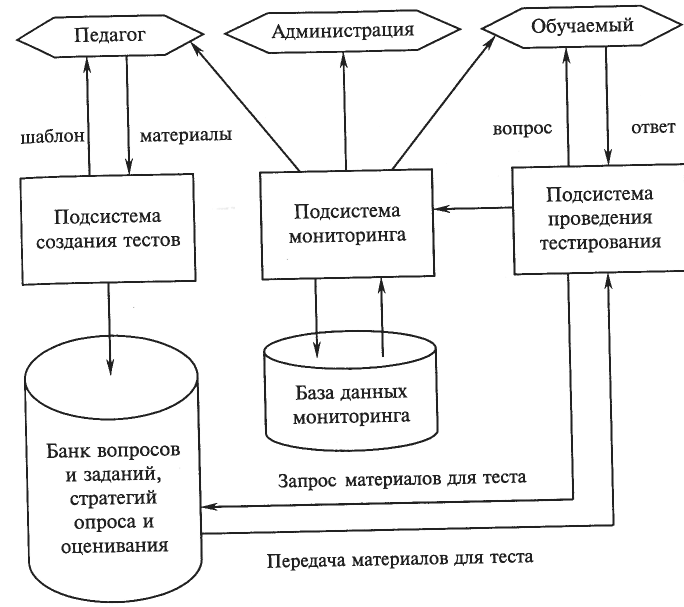 Педагог

Администрация

Обучаемый

шаблон

материалы

вопрос

ответ

Подсистема создания тестов

Подсистема мониторинга

Подсистема проведения тестирования

База данных мониторинга

Банк вопросов и заданий, стратегий опроса и оценивания

Запрос материалов для теста

Передача материалов для теста